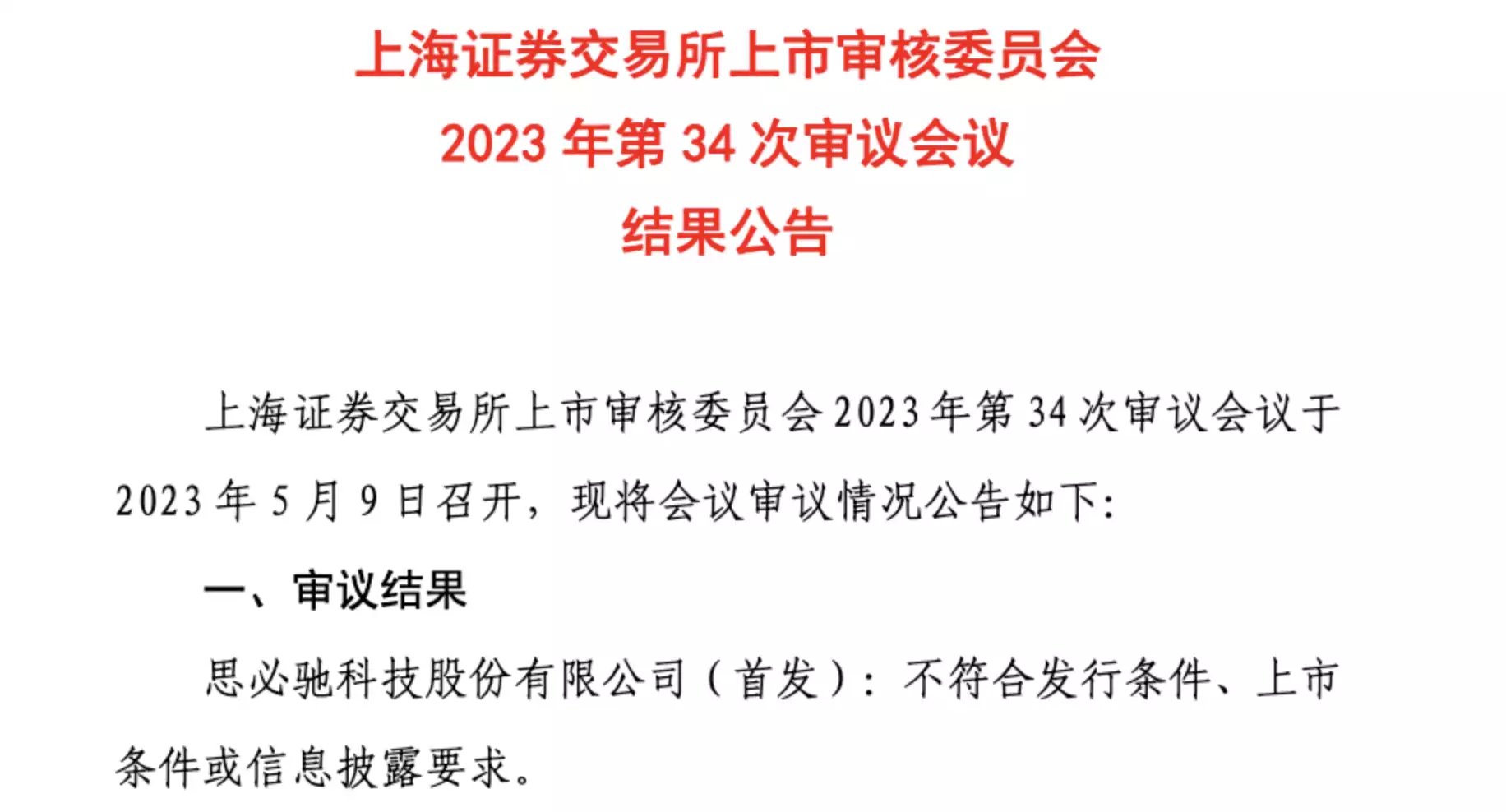 上海证券交易所上市审核委员会
2023 年第 34 次审议会议
结果公告

上海证券交易所上市审核委员会 2023 年第 34 次审议会议于 2023 年 5 月 9 日召开，现将会议审议情况公告如下：

一、审议结果

思必驰科技股份有限公司（首发）：不符合发行条件、上市条件或信息披露要求。